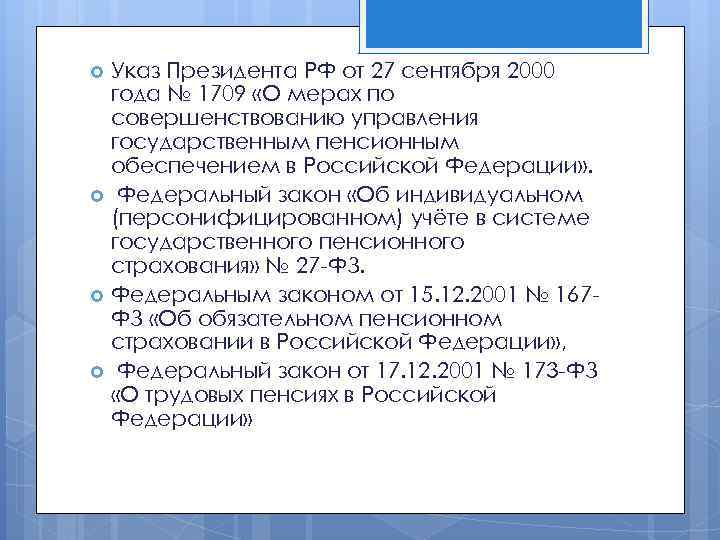 Указ Президента РФ от 27 сентября 2000 года № 1709 «О мерах по совершенствованию управления государственным пенсионным обеспечением в Российской Федерации».

Федеральный закон «Об индивидуальном (персонифицированном) учёте в системе государственного пенсионного страхования» № 27-ФЗ.

Федеральным законом от 15.12.2001 № 167-ФЗ «Об обязательном пенсионном страховании в Российской Федерации»,

Федеральный закон от 17.12.2001 № 173-ФЗ «О трудовых пенсиях в Российской Федерации»